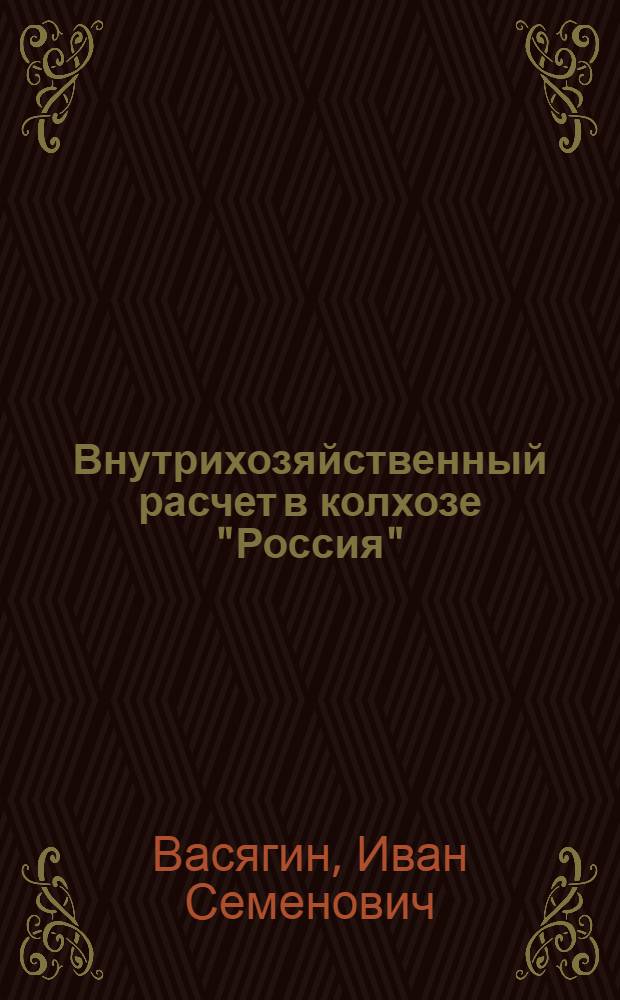 Внутрихозяйственный расчет в колхозе "Россия"

Васягин, Иван Семенович